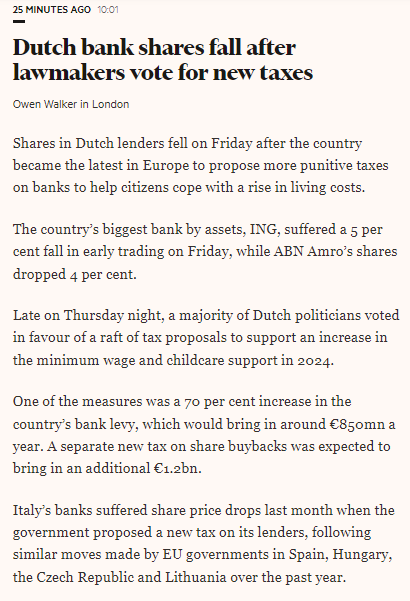 25 MINUTES AGO 10:01

Dutch bank shares fall after lawmakers vote for new taxes

Owen Walker in London

Shares in Dutch lenders fell on Friday after the country became the latest in Europe to propose more punitive taxes on banks to help citizens cope with a rise in living costs.

The country's biggest bank by assets, ING, suffered a 5 per cent fall in early trading on Friday, while ABN Amro's shares dropped 4 per cent.

Late on Thursday night, a majority of Dutch politicians voted in favour of a raft of tax proposals to support an increase in the minimum wage and childcare support in 2024.

One of the measures was a 70 per cent increase in the country's bank levy, which would bring in around €850mn a year. A separate new tax on share buybacks was expected to bring in an additional €1.2bn.

Italy's banks suffered share price drops last month when the government proposed a new tax on its lenders, following similar moves made by EU governments in Spain, Hungary, the Czech Republic and Lithuania over the past year.